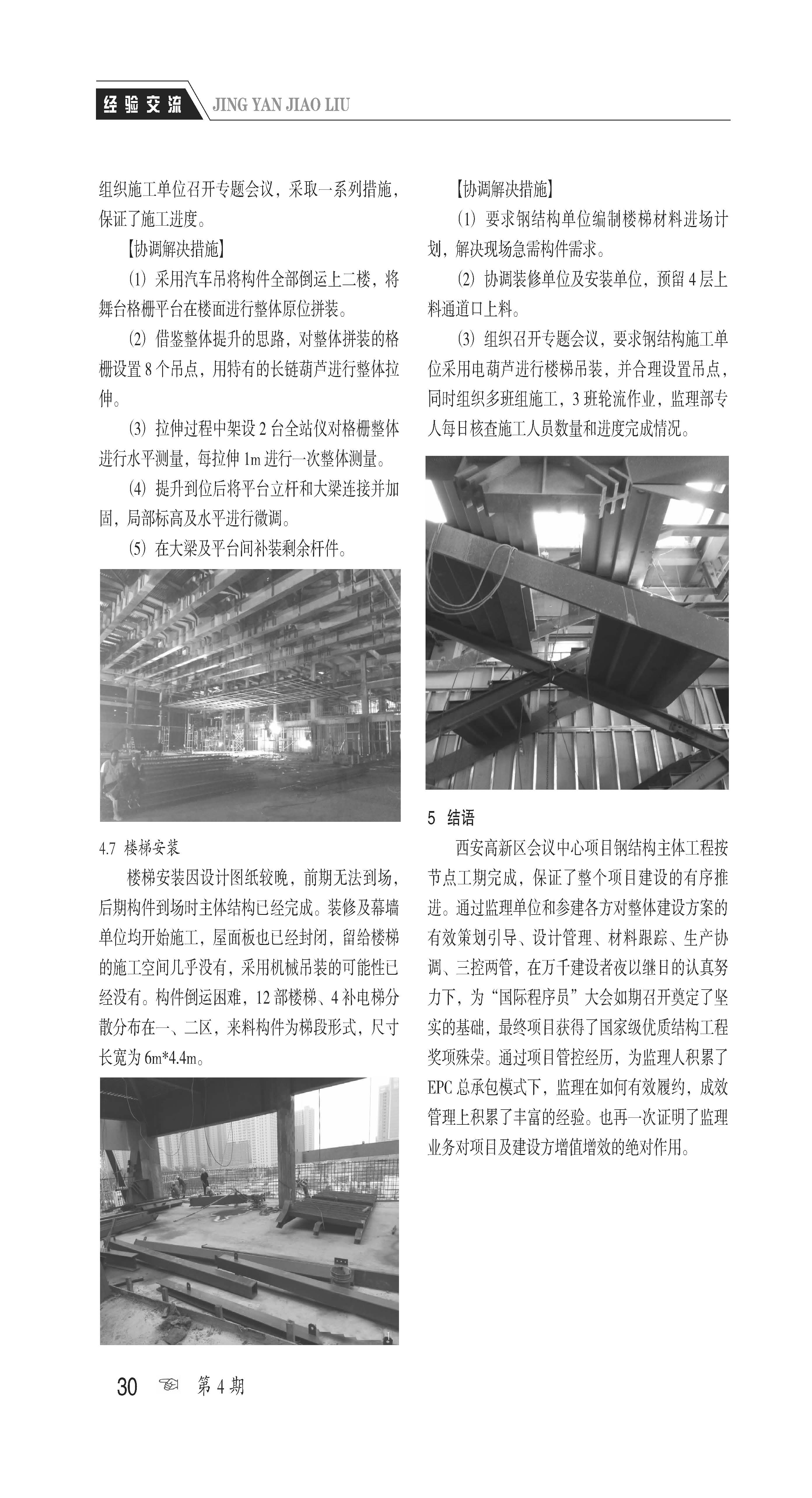 经验交流 JING YAN JIAO LIU

组织施工单位召开专题会议，采取一系列措施，保证了施工进度。

【协调解决措施】

⑴ 采用汽车吊将构件全部倒运上二楼，将舞台格栅平台在楼面进行整体原位拼装。

⑵ 借鉴整体提升的思路，对整体拼装的格栅设置 8 个吊点，用特有的长链葫芦进行整体拉伸。

⑶ 拉伸过程中架设 2 台全站仪对格栅整体进行水平测量，每拉伸 1m 进行一次整体测量。

⑷ 提升到位后将平台立杆和大梁连接并加固，局部标高及水平进行微调。

⑸ 在大梁及平台间补装剩余杆件。

4.7 楼梯安装

楼梯安装因设计图纸较晚，前期无法到场，后期构件到场时主体结构已经完成。装修及幕墙单位均开始施工，屋面板也已经封闭，留给楼梯的施工空间几乎没有，采用机械吊装的可能性已经没有。构件倒运困难，12 部楼梯、4 补电梯分散分布在一、二区，来料构件为梯段形式，尺寸长宽为 6m*4.4m。

【协调解决措施】

⑴ 要求钢结构单位编制楼梯材料进场计划，解决现场急需构件需求。

⑵ 协调装修单位及安装单位，预留 4 层上料通道口上料。

⑶ 组织召开专题会议，要求钢结构施工单位采用电葫芦进行楼梯吊装，并合理设置吊点，同时组织多班组施工，3 班轮流作业，监理部专人每日核查施工人员数量和进度完成情况。

5 结语

西安高新区会议中心项目钢结构主体工程按节点工期完成，保证了整个项目建设的有序推进。通过监理单位和参建各方对整体建设方案的有效策划引导、设计管理、材料跟踪、生产协调、三控两管，在万千建设者夜以继日的认真努力下，为“国际程序员”大会如期召开奠定了坚实的基础，最终项目获得了国家级优质结构工程奖项殊荣。通过项目管控经历，为监理人积累了 EPC 总承包模式下，监理在如何有效履约，成效管理上积累了丰富的经验。也再一次证明了监理业务对项目及建设方增值增效的绝对作用。

30 第 4 期